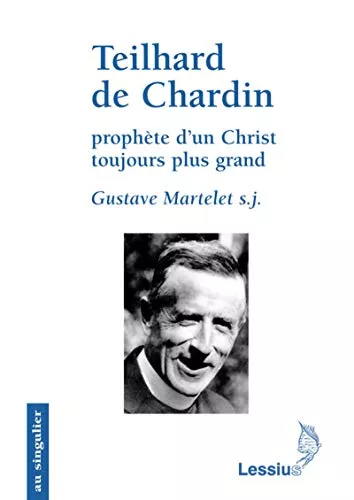 Teilhard de Chardin

prophète d'un Christ toujours plus grand

Gustave Martelet s.j.

au singulier

Lessius